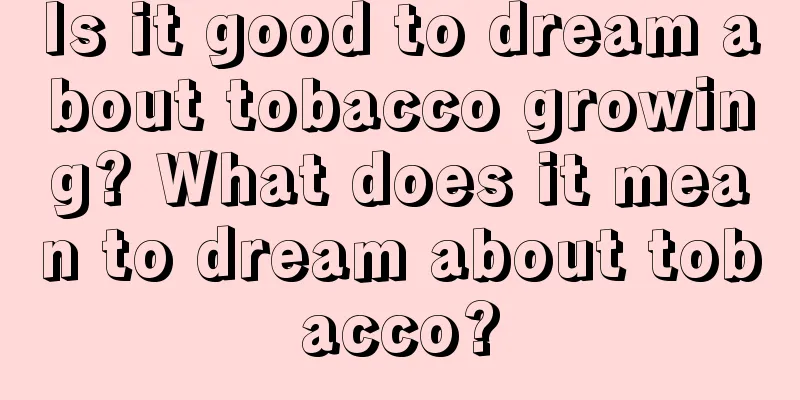 Is it good to dream about tobacco growing? What does it mean to dream about tobacco?